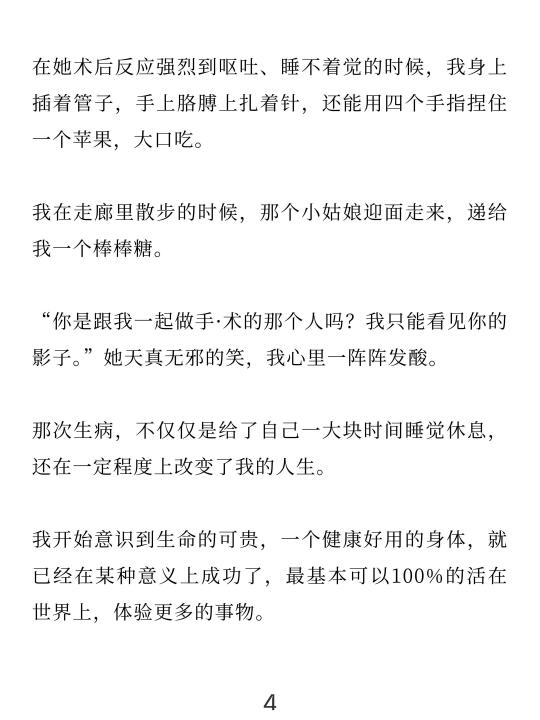 在她术后反应强烈到呕吐、睡不着觉的时候，我身上插着管子，手上胳膊上扎着针，还能用四个手指捏住一个苹果，大口吃。

我在走廊里散步的时候，那个小姑娘迎面走来，递给我一个棒棒糖。

“你是跟我一起做手·术的那个人吗？我只能看见你的影子。”她天真无邪的笑，我心里一阵阵发酸。

那次生病，不仅仅是给了自己一大块时间睡觉休息，还在一定程度上改变了我的人生。

我开始意识到生命的可贵，一个健康好用的身体，就已经在某种意义上成功了，最基本可以100%的活在世界上，体验更多的事物。

4